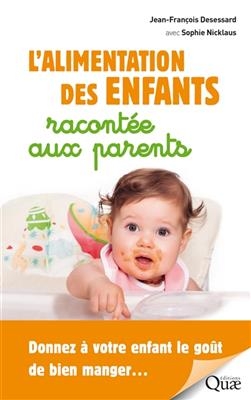 Jean-François Desessard
avec Sophie Nicklaus

L'ALIMENTATION DES ENFANTS
racontée aux parents

Donnez à votre enfant le goût de bien manger…

éditions Quæ